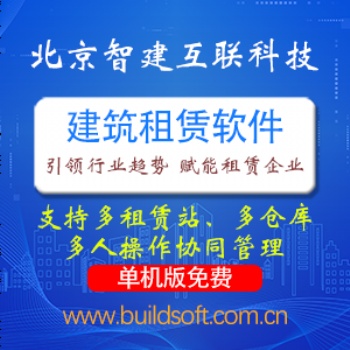 北京智建互联科技

建筑租赁软件

引领行业趋势 赋能租赁企业

支持多租赁站、多仓库
多人操作协同管理

单机版免费

www.buildsoft.com.cn